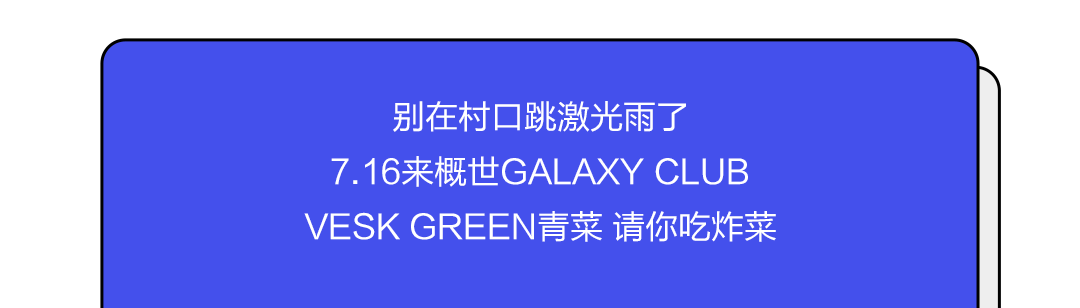 别在村口跳激光雨了
7.16来概世GALAXY CLUB
VESK GREEN青菜 请你吃炸菜